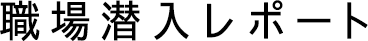 職場潜入レポート